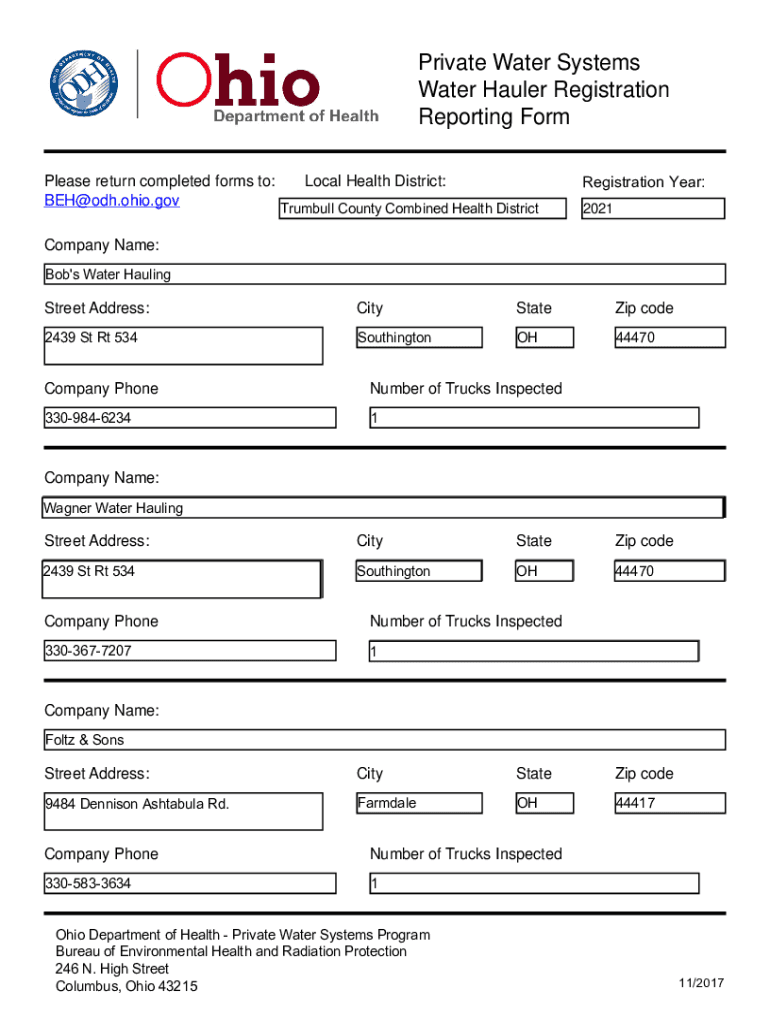 Ohio Department of Health

Private Water Systems
Water Hauler Registration
Reporting Form

Please return completed forms to:
BEH@odh.ohio.gov

Local Health District:
Trumbull County Combined Health District

Registration Year:
2021

Company Name:
Bob's Water Hauling

Street Address:
2439 St Rt 534

City
Southington

State
OH

Zip code
44470

Company Phone
330-984-6234

Number of Trucks Inspected
1

Company Name:
Wagner Water Hauling

Street Address:
2439 St Rt 534

City
Southington

State
OH

Zip code
44470

Company Phone
330-367-7207

Number of Trucks Inspected
1

Company Name:
Foltz & Sons

Street Address:
9484 Dennison Ashtabula Rd.

City
Farmdale

State
OH

Zip code
44417

Company Phone
330-583-3634

Number of Trucks Inspected
1

Ohio Department of Health - Private Water Systems Program
Bureau of Environmental Health and Radiation Protection
246 N. High Street
Columbus, Ohio 43215

11/2017